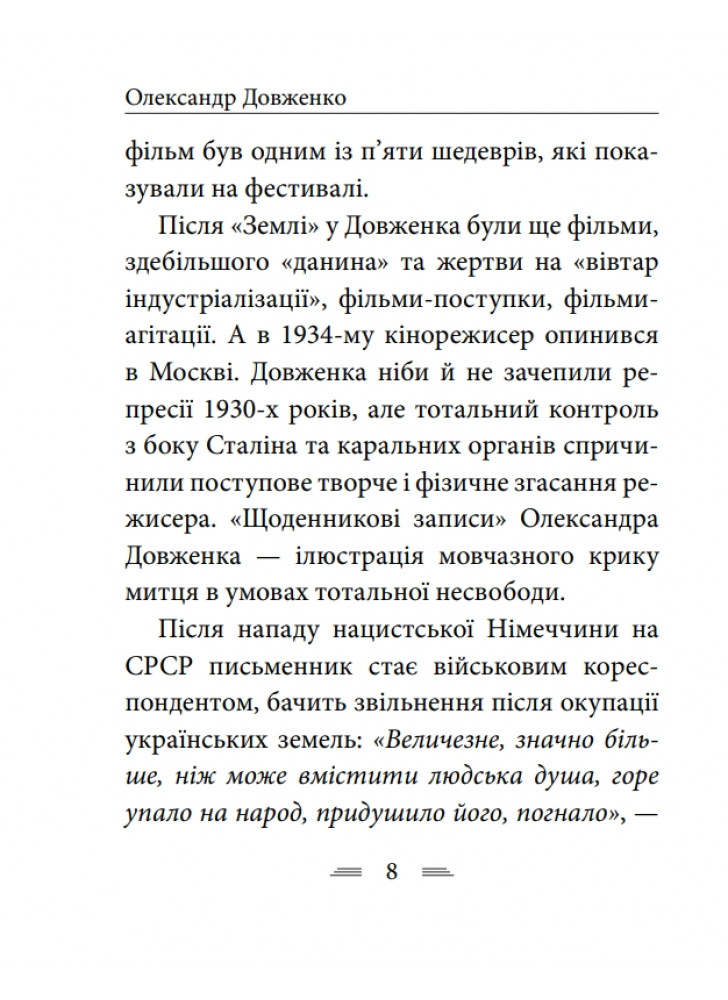 Олександр Довженко

фільм був одним із п'яти шедеврів, які показували на фестивалі.

Після «Землі» у Довженка були ще фільми, здебільшого «данина» та жертви на «вівтар індустріалізації», фільми-поступки, фільми-агітації. А в 1934-му кінорежисер опинився в Москві. Довженка ніби й не зачепили репресії 1930-х років, але тотальний контроль з боку Сталіна та каральних органів спричинили поступове творче і фізичне згасання режисера. «Щоденникові записи» Олександра Довженка — ілюстрація мовчазного крику митця в умовах тотальної несвободи.

Після нападу нацистської Німеччини на СРСР письменник стає військовим кореспондентом, бачить звільнення після окупації українських земель: «Величезне, значно більше, ніж може вмістити людська душа, горе упало на народ, придушило його, погнало», —

8